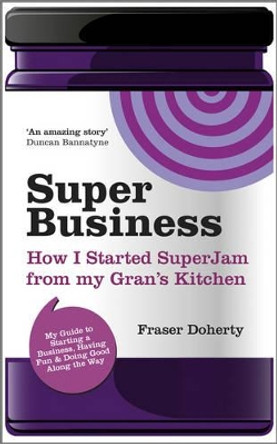 'An amazing story'
Duncan Bannatyne

Super Business

How I Started SuperJam from my Gran's Kitchen

My Guide to Starting a Business, Having Fun & Doing Good Along the Way

Fraser Doherty